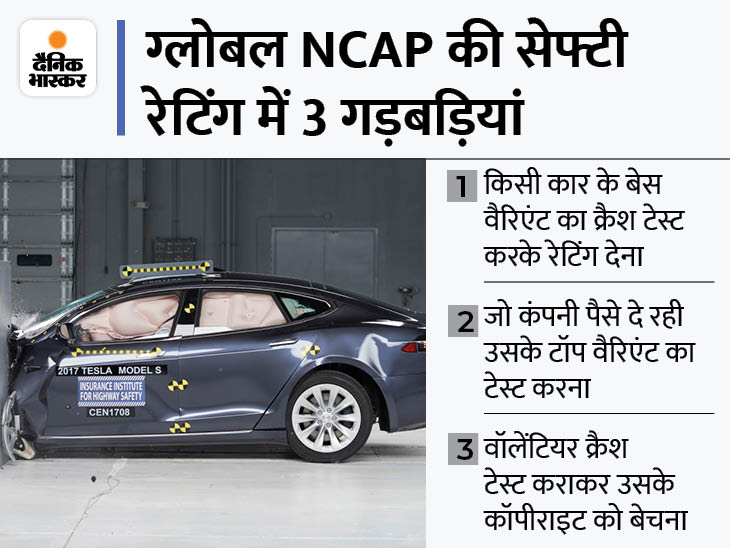 दैनिक भास्कर

ग्लोबल NCAP की सेफ्टी रेटिंग में 3 गड़बड़ियां

2017 TESLA MODEL S
INSURANCE INSTITUTE FOR HIGHWAY SAFETY
CEN1708

1 किसी कार के बेस वैरिएंट का क्रैश टेस्ट करके रेटिंग देना

2 जो कंपनी पैसे दे रही उसके टॉप वैरिएंट का टेस्ट करना

3 वॉलेंटियर क्रैश टेस्ट कराकर उसके कॉपीराइट को बेचना